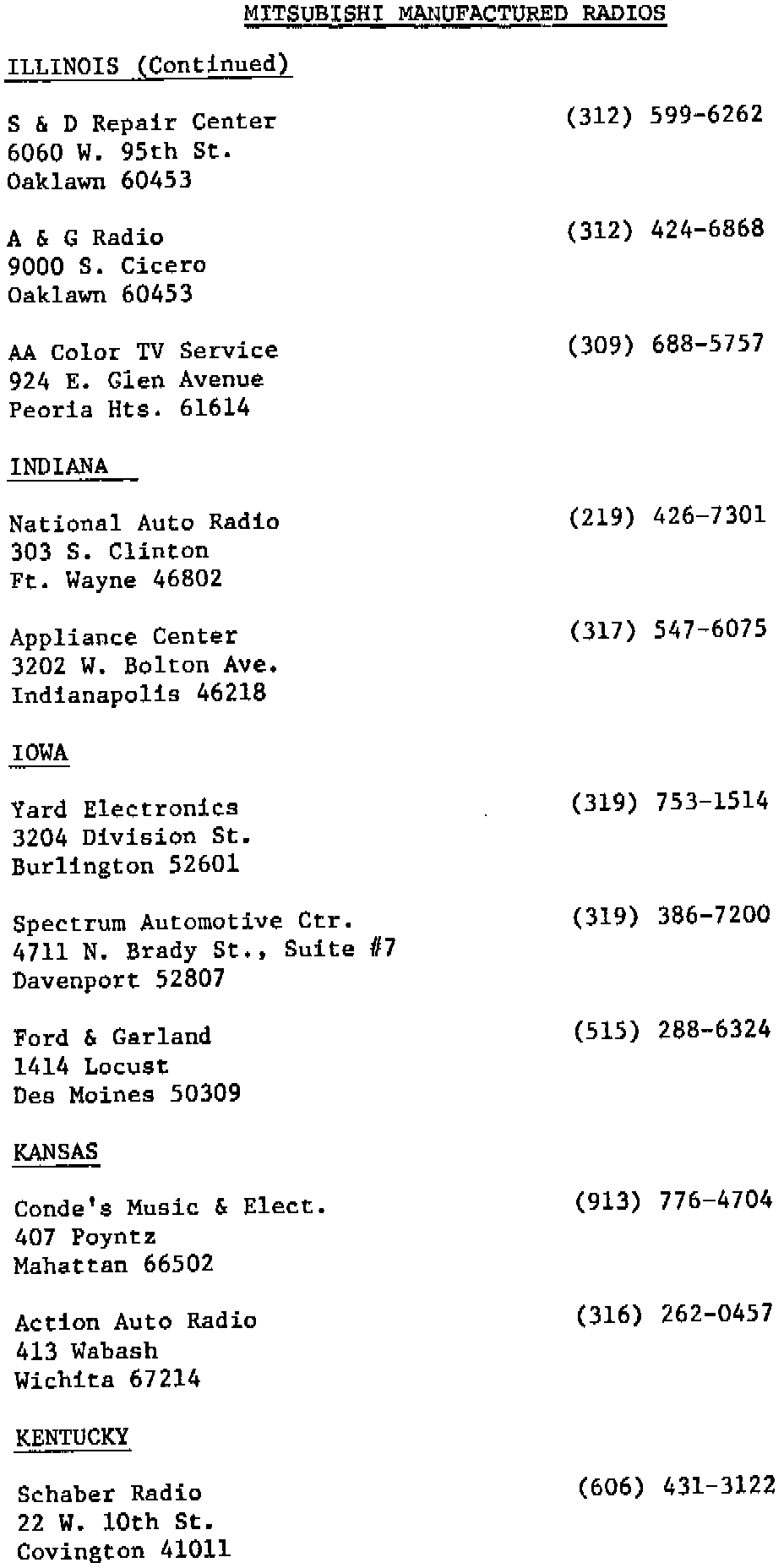 MITSUBISHI MANUFACTURED RADIOS

ILLINOIS (Continued)

S & D Repair Center (312) 599-6262
6060 W. 95th St.
Oaklawn 60453

A & G Radio (312) 424-6868
9000 S. Cicero
Oaklawn 60453

AA Color TV Service (309) 688-5757
924 E. Glen Avenue
Peoria Hts. 61614

INDIANA

National Auto Radio (219) 426-7301
303 S. Clinton
Ft. Wayne 46802

Appliance Center (317) 547-6075
3202 W. Bolton Ave.
Indianapolis 46218

IOWA

Yard Electronics (319) 753-1514
3204 Division St.
Burlington 52601

Spectrum Automotive Ctr. (319) 386-7200
4711 N. Brady St., Suite #7
Davenport 52807

Ford & Garland (515) 288-6324
1414 Locust
Des Moines 50309

KANSAS

Conde's Music & Elect. (913) 776-4704
407 Poyntz
Mahattan 66502

Action Auto Radio (316) 262-0457
413 Wabash
Wichita 67214

KENTUCKY

Schaber Radio (606) 431-3122
22 W. 10th St.
Covington 41011